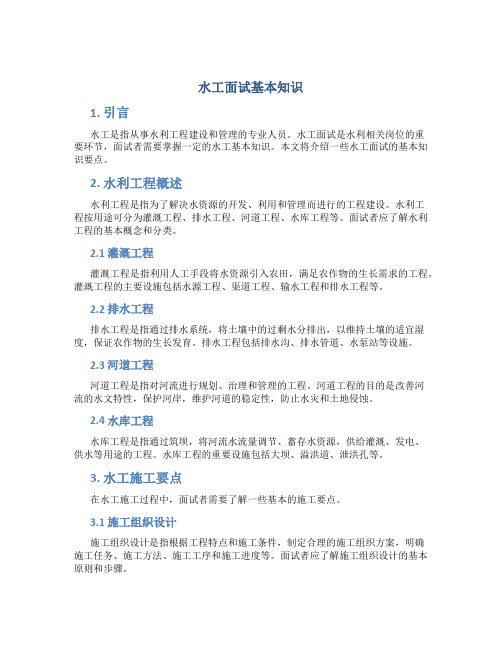 水工面试基本知识

1. 引言

水工是指从事水利工程建设和管理的专业人员。水工面试是水利相关岗位的重要环节，面试者需要掌握一定的水工基本知识。本文将介绍一些水工面试的基本知识要点。

2. 水利工程概述

水利工程是指为了解决水资源的开发、利用和管理而进行的工程建设。水利工程按用途可分为灌溉工程、排水工程、河道工程、水库工程等。面试者应了解水利工程的基本概念和分类。

2.1 灌溉工程

灌溉工程是指利用人工手段将水资源引入农田，满足农作物的生长需求的工程。灌溉工程的主要设施包括水源工程、渠道工程、输水工程和排水工程等。

2.2 排水工程

排水工程是指通过排水系统，将土壤中的过剩水分排出，以维持土壤的适宜湿度，保证农作物的生长发育。排水工程包括排水沟、排水管道、水泵站等设施。

2.3 河道工程

河道工程是指对河流进行规划、治理和管理的工程。河道工程的目的是改善河流的水文特性，保护河岸，维护河道的稳定性，防止水灾和土地侵蚀。

2.4 水库工程

水库工程是指通过筑坝，将河流水流量调节、蓄存水资源，供给灌溉、发电、供水等用途的工程。水库工程的重要设施包括大坝、溢洪道、泄洪孔等。

3. 水工施工要点

在水工施工过程中，面试者需要了解一些基本的施工要点。

3.1 施工组织设计

施工组织设计是指根据工程特点和施工条件，制定合理的施工组织方案，明确施工任务、施工方法、施工工序和施工进度等。面试者应了解施工组织设计的基本原则和步骤。